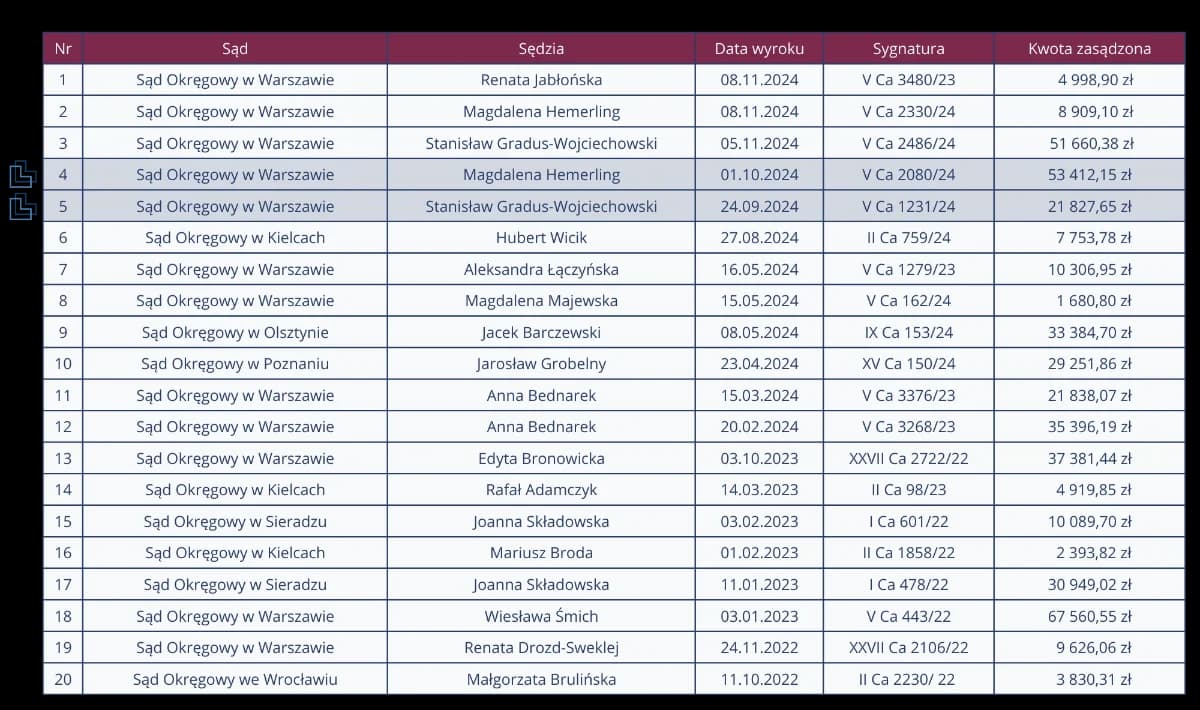 | Nr | Sąd | Sędzia | Data wyroku | Sygnatura | Kwota zasądzona |
|---|---|---|---|---|---|
| 1 | Sąd Okręgowy w Warszawie | Renata Jabłońska | 08.11.2024 | V Ca 3480/23 | 4 998,90 zł |
| 2 | Sąd Okręgowy w Warszawie | Magdalena Hemerling | 08.11.2024 | V Ca 2330/24 | 8 909,10 zł |
| 3 | Sąd Okręgowy w Warszawie | Stanisław Gradus-Wojciechowski | 05.11.2024 | V Ca 2486/24 | 51 660,38 zł |
| 4 | Sąd Okręgowy w Warszawie | Magdalena Hemerling | 01.10.2024 | V Ca 2080/24 | 53 412,15 zł |
| 5 | Sąd Okręgowy w Warszawie | Stanisław Gradus-Wojciechowski | 24.09.2024 | V Ca 1231/24 | 21 827,65 zł |
| 6 | Sąd Okręgowy w Kielcach | Hubert Wicik | 27.08.2024 | II Ca 759/24 | 7 753,78 zł |
| 7 | Sąd Okręgowy w Warszawie | Aleksandra Łączyńska | 16.05.2024 | V Ca 1279/23 | 10 306,95 zł |
| 8 | Sąd Okręgowy w Warszawie | Magdalena Majewska | 15.05.2024 | V Ca 162/24 | 1 680,80 zł |
| 9 | Sąd Okręgowy w Olsztynie | Jacek Barczewski | 08.05.2024 | IX Ca 153/24 | 33 384,70 zł |
| 10 | Sąd Okręgowy w Poznaniu | Jarosław Grobelny | 23.04.2024 | XV Ca 150/24 | 29 251,86 zł |
| 11 | Sąd Okręgowy w Warszawie | Anna Bednarek | 15.03.2024 | V Ca 3376/23 | 21 838,07 zł |
| 12 | Sąd Okręgowy w Warszawie | Anna Bednarek | 20.02.2024 | V Ca 3268/23 | 35 396,19 zł |
| 13 | Sąd Okręgowy w Warszawie | Edyta Bronowicka | 03.10.2023 | XXVII Ca 2722/22 | 37 381,44 zł |
| 14 | Sąd Okręgowy w Kielcach | Rafał Adamczyk | 14.03.2023 | II Ca 98/23 | 4 919,85 zł |
| 15 | Sąd Okręgowy w Sieradzu | Joanna Składowska | 03.02.2023 | I Ca 601/22 | 10 089,70 zł |
| 16 | Sąd Okręgowy w Kielcach | Mariusz Broda | 01.02.2023 | II Ca 1858/22 | 2 393,82 zł |
| 17 | Sąd Okręgowy w Sieradzu | Joanna Składowska | 11.01.2023 | I Ca 478/22 | 30 949,02 zł |
| 18 | Sąd Okręgowy w Warszawie | Wiesława Śmich | 03.01.2023 | V Ca 443/22 | 67 560,55 zł |
| 19 | Sąd Okręgowy w Warszawie | Renata Drozd-Sweklej | 24.11.2022 | XXVII Ca 2106/22 | 9 626,06 zł |
| 20 | Sąd Okręgowy we Wrocławiu | Małgorzata Brulińska | 11.10.2022 | II Ca 2230/ 22 | 3 830,31 zł |